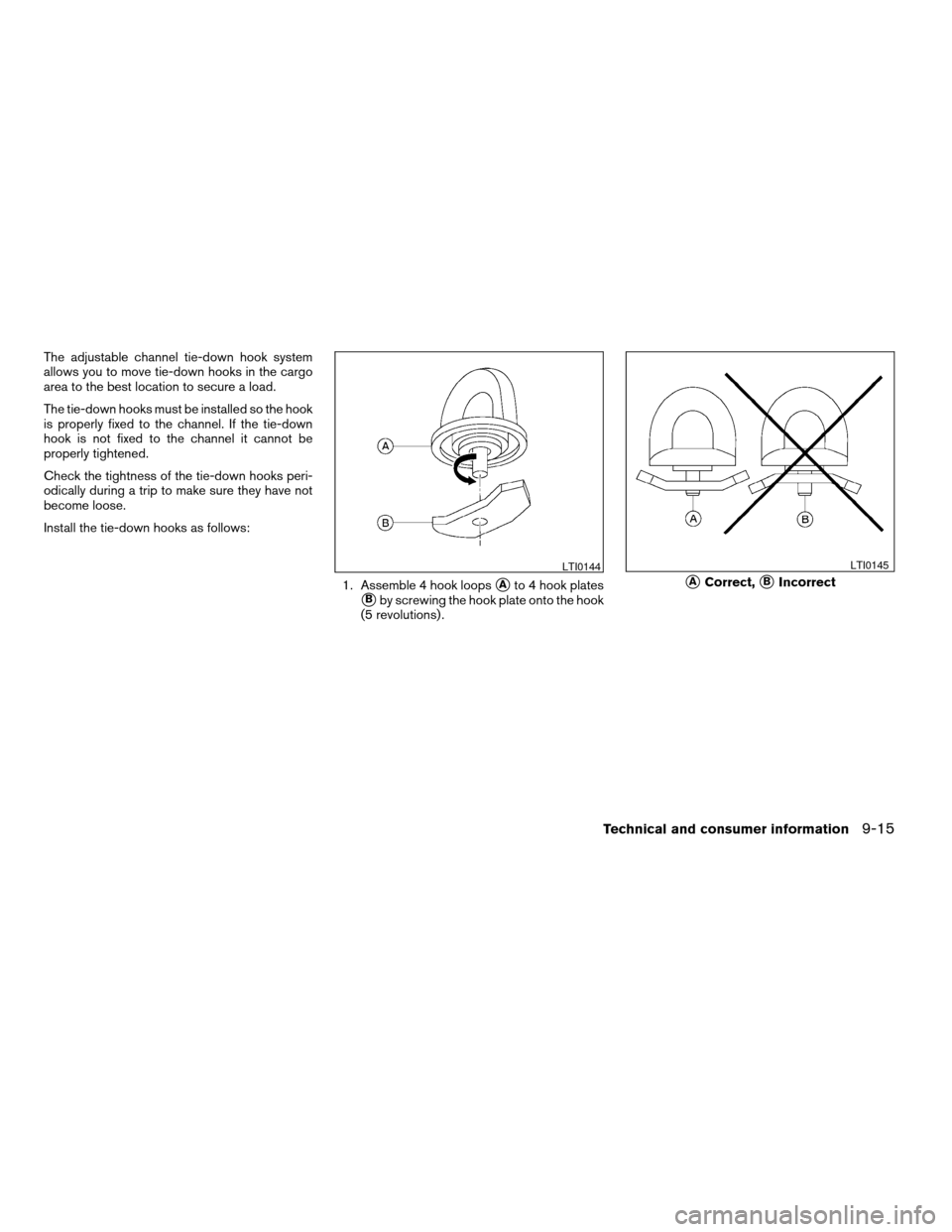 The adjustable channel tie-down hook system allows you to move tie-down hooks in the cargo area to the best location to secure a load.

The tie-down hooks must be installed so the hook is properly fixed to the channel. If the tie-down hook is not fixed to the channel it cannot be properly tightened.

Check the tightness of the tie-down hooks periodically during a trip to make sure they have not become loose.

Install the tie-down hooks as follows:

A

B

LTI0144

1. Assemble 4 hook loops A to 4 hook plates B by screwing the hook plate onto the hook (5 revolutions).

A

B

LTI0145

A Correct, B Incorrect

Technical and consumer information 9-15

carmanualsonline.info